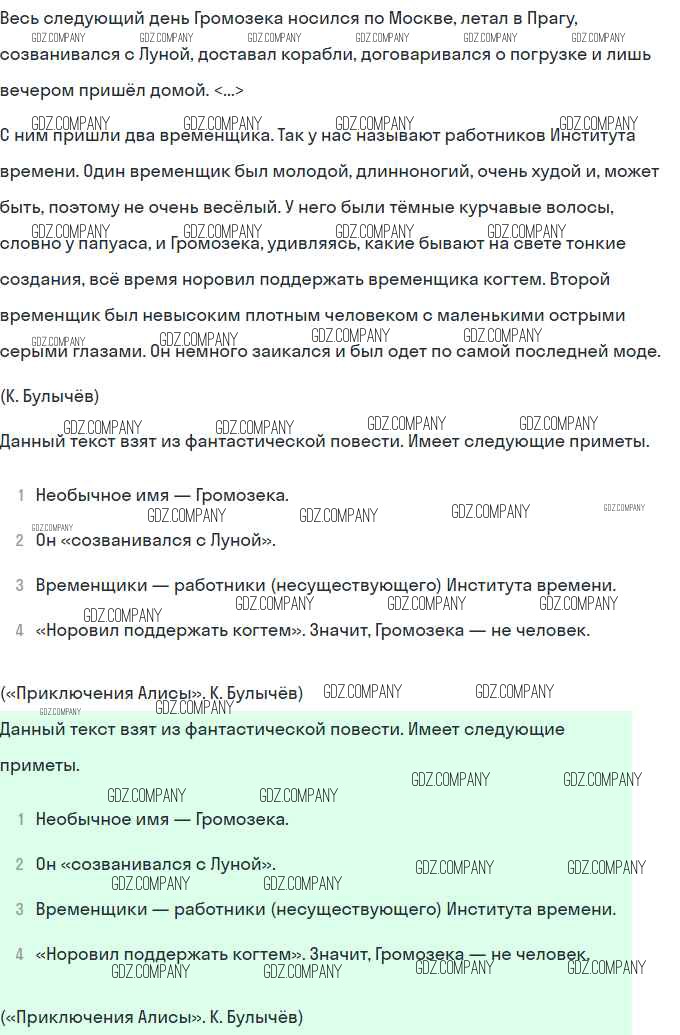 Весь следующий день Громозека носился по Москве, летал в Прагу, созванивался с Луной, доставал корабли, договаривался о погрузке и лишь вечером пришёл домой. <...>

С ним пришли два временщика. Так у нас называют работников Института времени. Один временщик был молодой, длинноногий, очень худой и, может быть, поэтому не очень весёлый. У него были тёмные курчавые волосы, словно у папуаса, и Громозека, удивляясь, какие бывают на свете тонкие создания, всё время норовил поддержать временщика когтем. Второй временщик был невысоким плотным человеком с маленькими острыми серыми глазами. Он немного заикался и был одет по самой последней моде.

(К. Булычёв)

Данный текст взят из фантастической повести. Имеет следующие приметы.

1 Необычное имя — Громозека.

2 Он «созванивался с Луной».

3 Временщики — работники (несуществующего) Института времени.

4 «Норовил поддержать когтем». Значит, Громозека — не человек.

(«Приключения Алисы». К. Булычёв)

Данный текст взят из фантастической повести. Имеет следующие приметы.

1 Необычное имя — Громозека.

2 Он «созванивался с Луной».

3 Временщики — работники (несуществующего) Института времени.

4 «Норовил поддержать когтем». Значит, Громозека — не человек.

(«Приключения Алисы». К. Булычёв)

GDZ.COMPANY